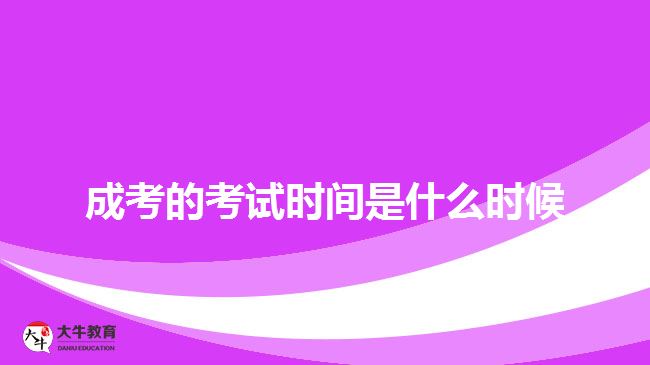 成考的考试时间是什么时候

大牛
大牛教育
DANIU EDUCATION